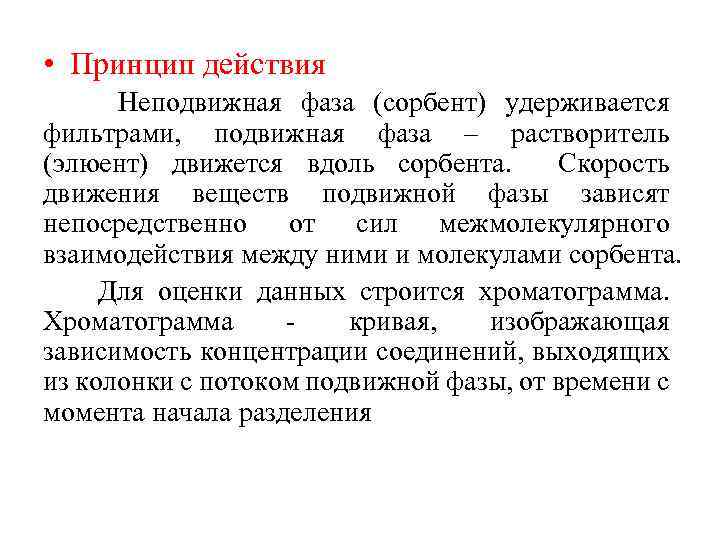 • Принцип действия

Неподвижная фаза (сорбент) удерживается фильтрами, подвижная фаза – растворитель (элюент) движется вдоль сорбента. Скорость движения веществ подвижной фазы зависят непосредственно от сил межмолекулярного взаимодействия между ними и молекулами сорбента.

Для оценки данных строится хроматограмма. Хроматограмма - кривая, изображающая зависимость концентрации соединений, выходящих из колонки с потоком подвижной фазы, от времени с момента начала разделения